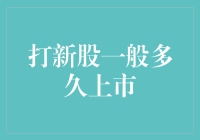 打新股一般多久上市